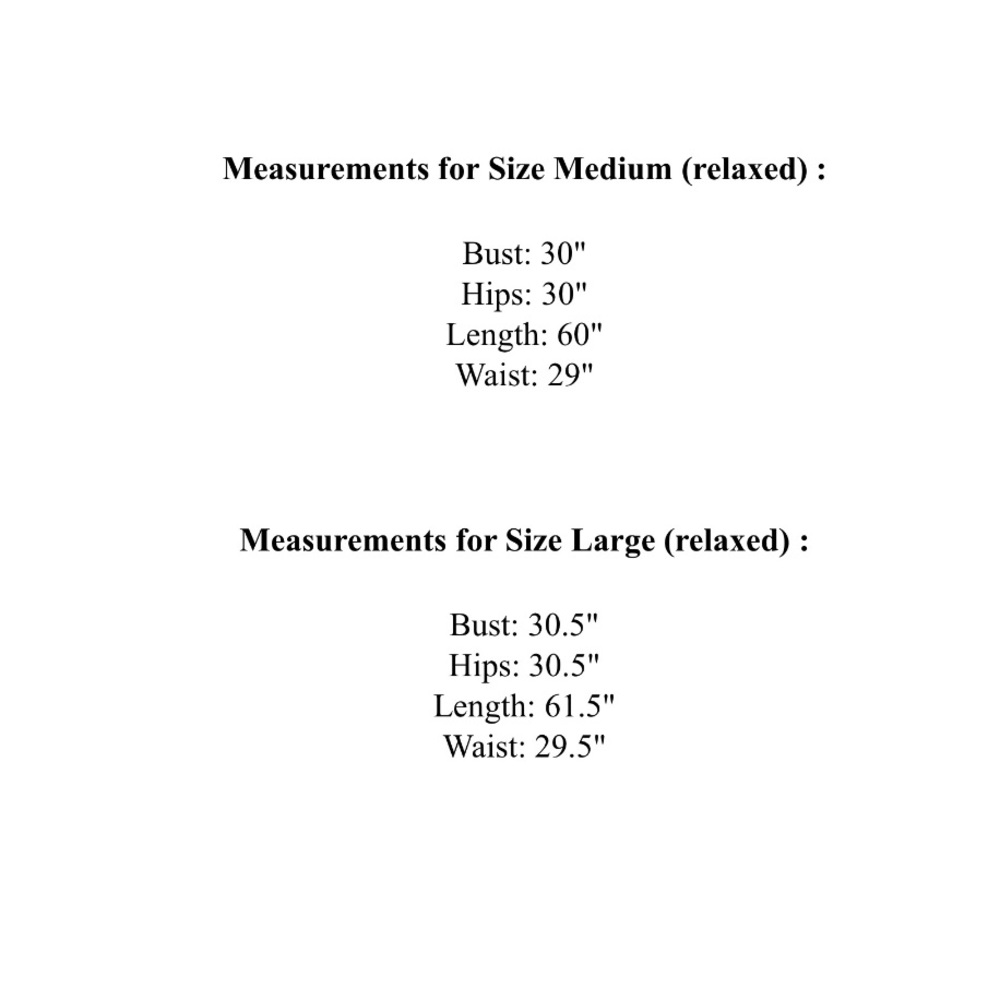 Measurements for Size Medium (relaxed) :

Bust: 30"
Hips: 30"
Length: 60"
Waist: 29"

Measurements for Size Large (relaxed) :

Bust: 30.5"
Hips: 30.5"
Length: 61.5"
Waist: 29.5"